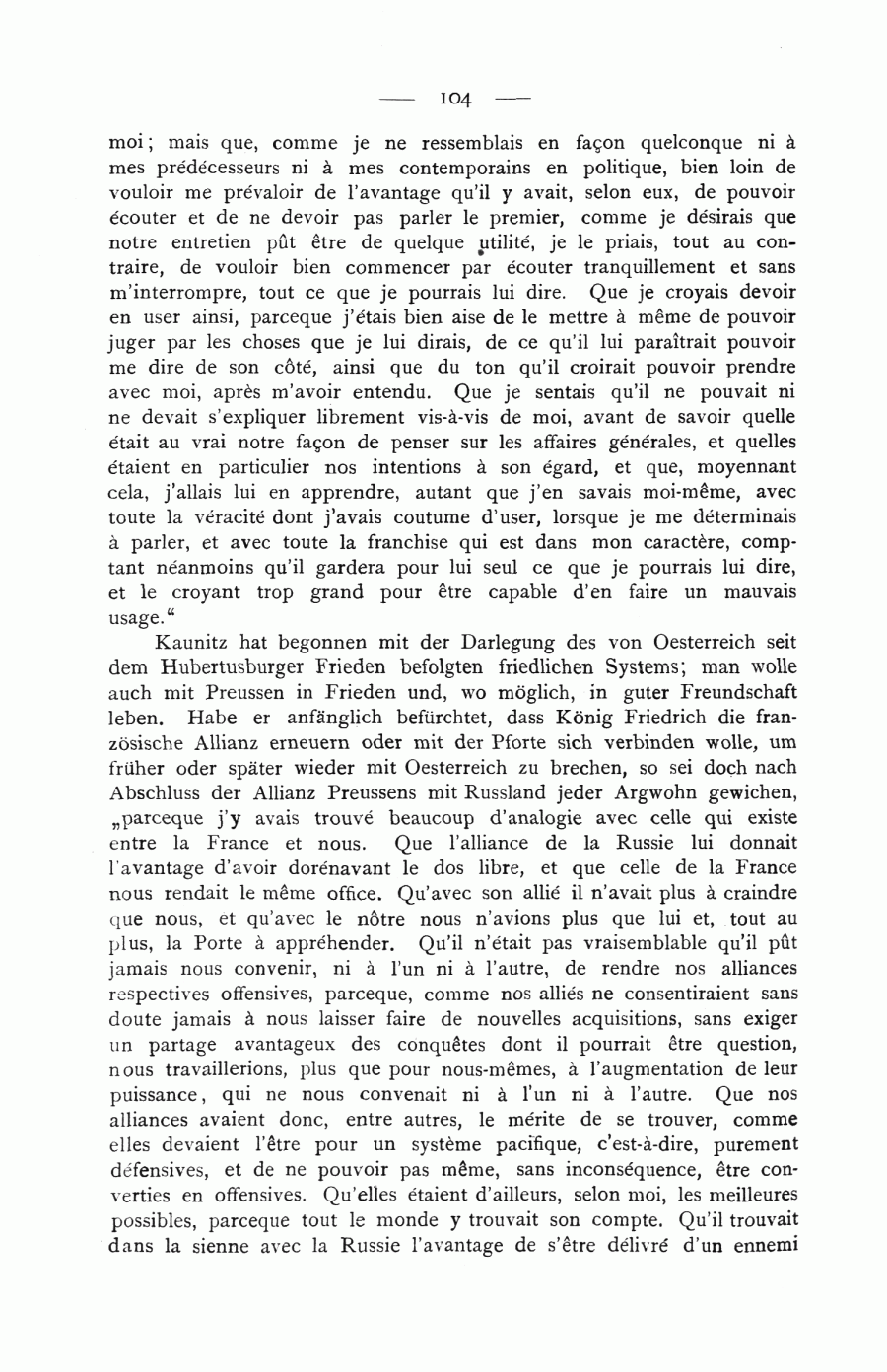 — 104 —

moi; mais que, comme je ne ressemblais en façon quelconque ni à mes prédécesseurs ni à mes contemporains en politique, bien loin de vouloir me prévaloir de l'avantage qu'il y avait, selon eux, de pouvoir écouter et de ne devoir pas parler le premier, comme je désirais que notre entretien pût être de quelque utilité, je le priais, tout au contraire, de vouloir bien commencer par écouter tranquillement et sans m'interrompre, tout ce que je pourrais lui dire. Que je croyais devoir en user ainsi, parceque j'étais bien aise de le mettre à même de pouvoir juger par les choses que je lui dirais, de ce qu'il lui paraîtrait pouvoir me dire de son côté, ainsi que du ton qu'il croirait pouvoir prendre avec moi, après m'avoir entendu. Que je sentais qu'il ne pouvait ni ne devait s'expliquer librement vis-à-vis de moi, avant de savoir quelle était au vrai notre façon de penser sur les affaires générales, et quelles étaient en particulier nos intentions à son égard, et que, moyennant cela, j'allais lui en apprendre, autant que j'en savais moi-même, avec toute la véracité dont j'avais coutume d'user, lorsque je me déterminais à parler, et avec toute la franchise qui est dans mon caractère, comptant néanmoins qu'il gardera pour lui seul ce que je pourrais lui dire, et le croyant trop grand pour être capable d'en faire un mauvais usage."

Kaunitz hat begonnen mit der Darlegung des von Oesterreich seit dem Hubertusburger Frieden befolgten friedlichen Systems; man wolle auch mit Preussen in Frieden und, wo möglich, in guter Freundschaft leben. Habe er anfänglich befürchtet, dass König Friedrich die französische Allianz erneuern oder mit der Pforte sich verbinden wolle, um früher oder später wieder mit Oesterreich zu brechen, so sei doch nach Abschluss der Allianz Preussens mit Russland jeder Argwohn gewichen, „parceque j'y avais trouvé beaucoup d'analogie avec celle qui existe entre la France et nous. Que l'alliance de la Russie lui donnait l'avantage d'avoir dorénavant le dos libre, et que celle de la France nous rendait le même office. Qu'avec son allié il n'avait plus à craindre que nous, et qu'avec le nôtre nous n'avions plus que lui et, tout au plus, la Porte à appréhender. Qu'il n'était pas vraisemblable qu'il pût jamais nous convenir, ni à l'un ni à l'autre, de rendre nos alliances respectives offensives, parceque, comme nos alliés ne consentiraient sans doute jamais à nous laisser faire de nouvelles acquisitions, sans exiger un partage avantageux des conquêtes dont il pourrait être question, nous travaillerions, plus que pour nous-mêmes, à l'augmentation de leur puissance, qui ne nous convenait ni à l'un ni à l'autre. Que nos alliances avaient donc, entre autres, le mérite de se trouver, comme elles devaient l'être pour un système pacifique, c'est-à-dire, purement défensives, et de ne pouvoir pas même, sans inconséquence, être converties en offensives. Qu'elles étaient d'ailleurs, selon moi, les meilleures possibles, parceque tout le monde y trouvait son compte. Qu'il trouvait dans la sienne avec la Russie l'avantage de s'être délivré d'un ennemi